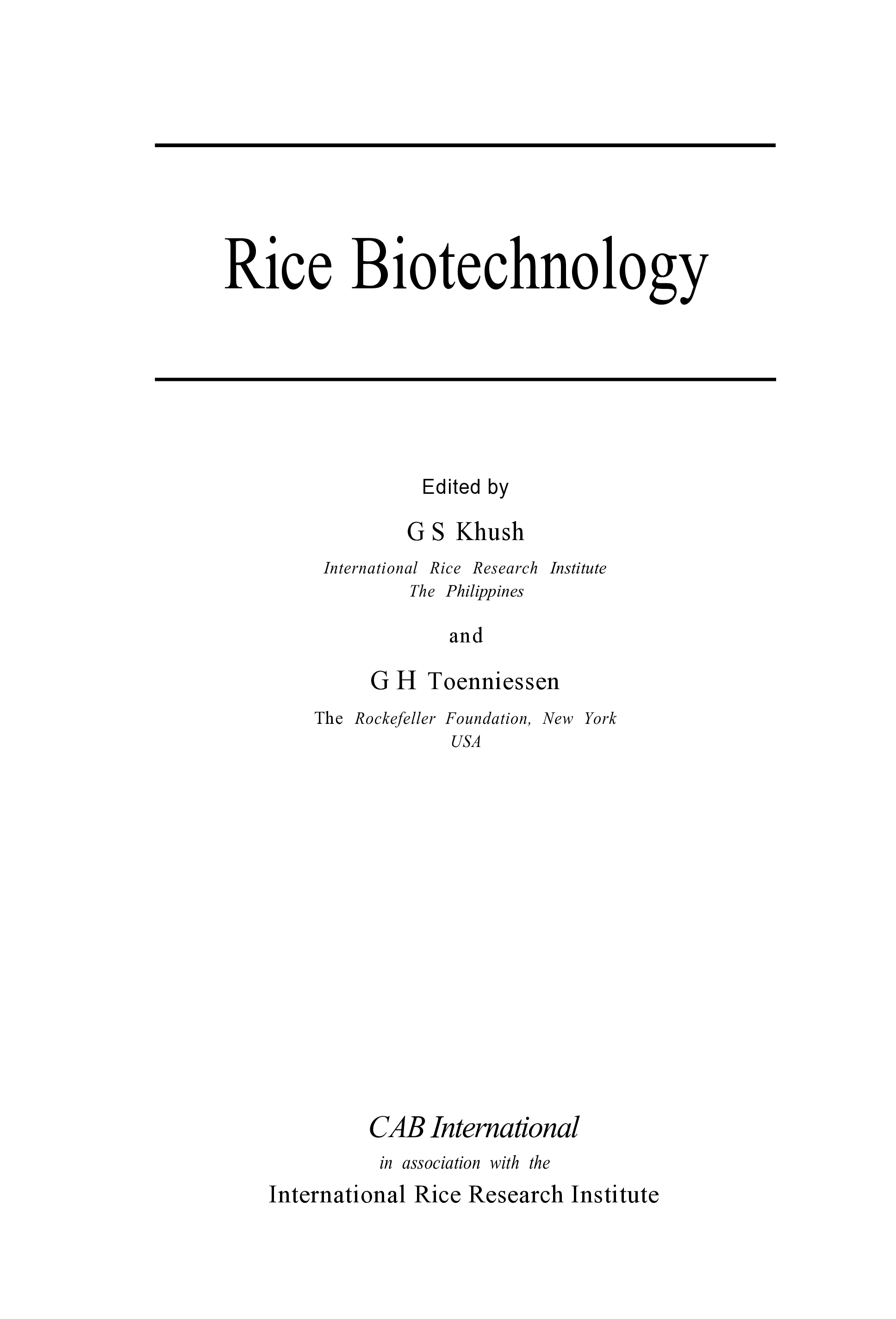 Rice Biotechnology

Edited by

G S Khush

International Rice Research Institute
The Philippines

and

G H Toenniessen

The Rockefeller Foundation, New York
USA

CAB International
in association with the
International Rice Research Institute